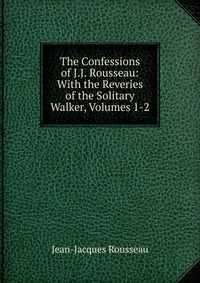 The Confessions of J.J. Rousseau: With the Reveries of the Solitary Walker, Volumes 1-2

Jean-Jacques Rousseau